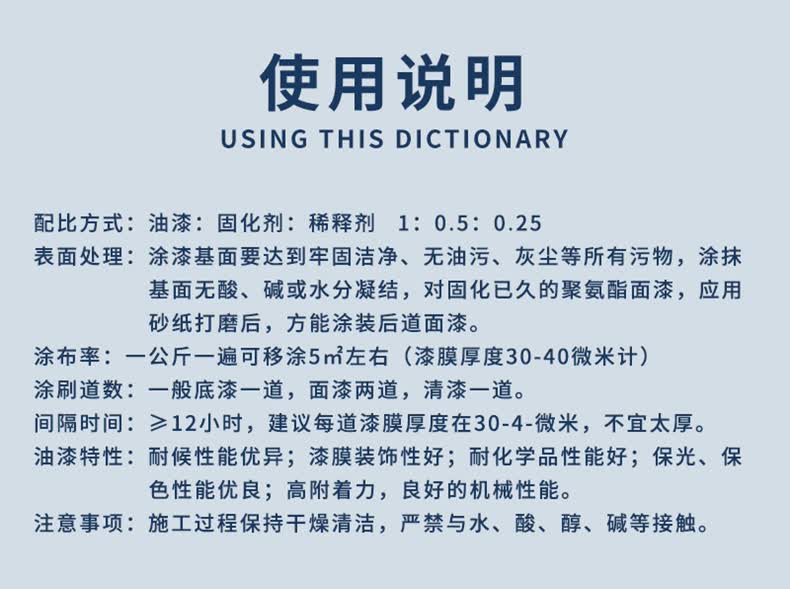 使用说明
USING THIS DICTIONARY

配比方式：油漆：固化剂：稀释剂 1：0.5：0.25

表面处理：涂漆基面要达到牢固洁净、无油污、灰尘等所有污物，涂抹基面无酸、碱或水分凝结，对固化已久的聚氨酯面漆，应用砂纸打磨后，方能涂装后道面漆。

涂布率：一公斤一遍可移涂5㎡左右（漆膜厚度30-40微米计）

涂刷道数：一般底漆一道，面漆两道，清漆一道。

间隔时间：≥12小时，建议每道漆膜厚度在30-4-微米，不宜太厚。

油漆特性：耐候性能优异；漆膜装饰性好；耐化学品性能好；保光、保色性能优良；高附着力，良好的机械性能。

注意事项：施工过程保持干燥清洁，严禁与水、酸、醇、碱等接触。